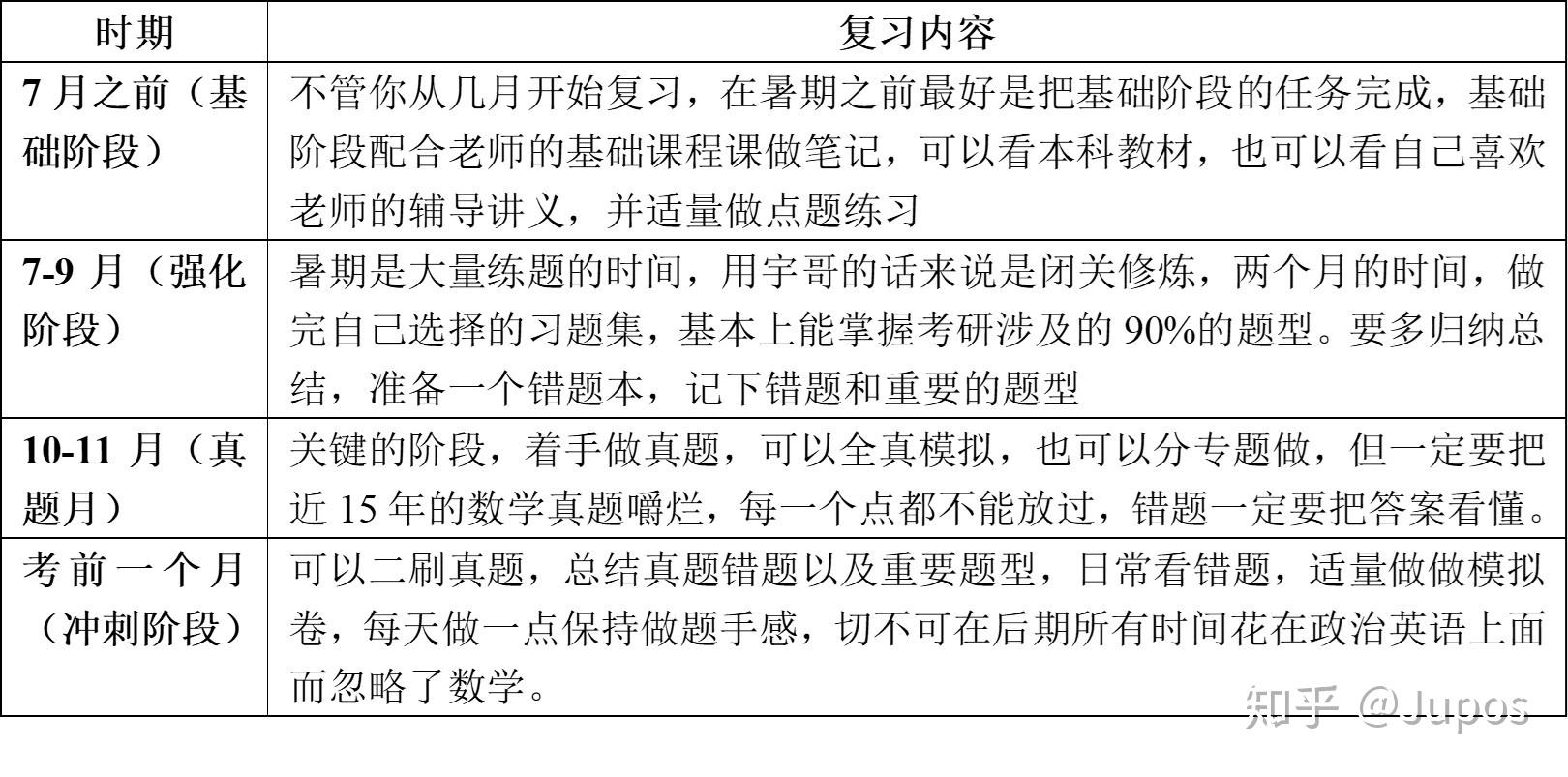 | 时期 | 复习内容 |
|---|---|
| 7 月之前（基础阶段） | 不管你从几月开始复习，在暑期之前最好是把基础阶段的任务完成，基础阶段配合老师的基础课程课做笔记，可以看本科教材，也可以看自己喜欢老师的辅导讲义，并适量做点题练习 |
| 7-9 月（强化阶段） | 暑期是大量练题的时间，用宇哥的话来说是闭关修炼，两个月的时间，做完自己选择的习题集，基本上能掌握考研涉及的 90%的题型。要多归纳总结，准备一个错题本，记下错题和重要的题型 |
| 10-11 月（真题月） | 关键的阶段，着手做真题，可以全真模拟，也可以分专题做，但一定要把近 15 年的数学真题嚼烂，每一个点都不能放过，错题一定要把答案看懂。 |
| 考前一个月（冲刺阶段） | 可以二刷真题，总结真题错题以及重要题型，日常看错题，适量做做模拟卷，每天做一点保持做题手感，切不可在后期所有时间花在政治英语上面而忽略了数学。 |

知乎 @Jupos